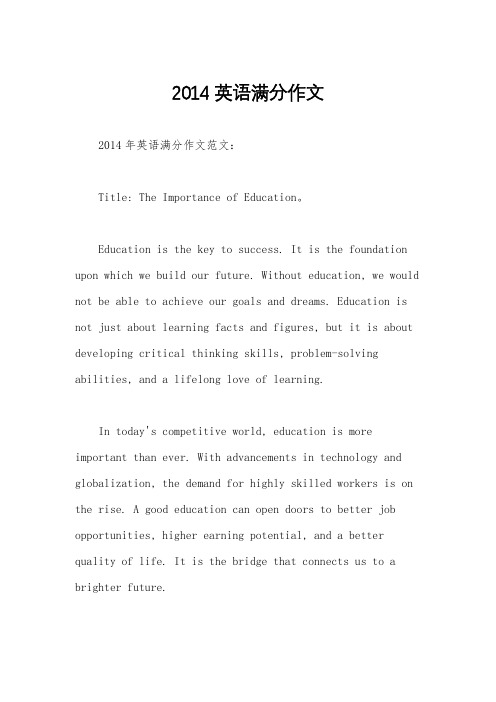 2014 英语满分作文

2014 年英语满分作文范文：

Title: The Importance of Education。

Education is the key to success. It is the foundation upon which we build our future. Without education, we would not be able to achieve our goals and dreams. Education is not just about learning facts and figures, but it is about developing critical thinking skills, problem-solving abilities, and a lifelong love of learning.

In today's competitive world, education is more important than ever. With advancements in technology and globalization, the demand for highly skilled workers is on the rise. A good education can open doors to better job opportunities, higher earning potential, and a better quality of life. It is the bridge that connects us to a brighter future.